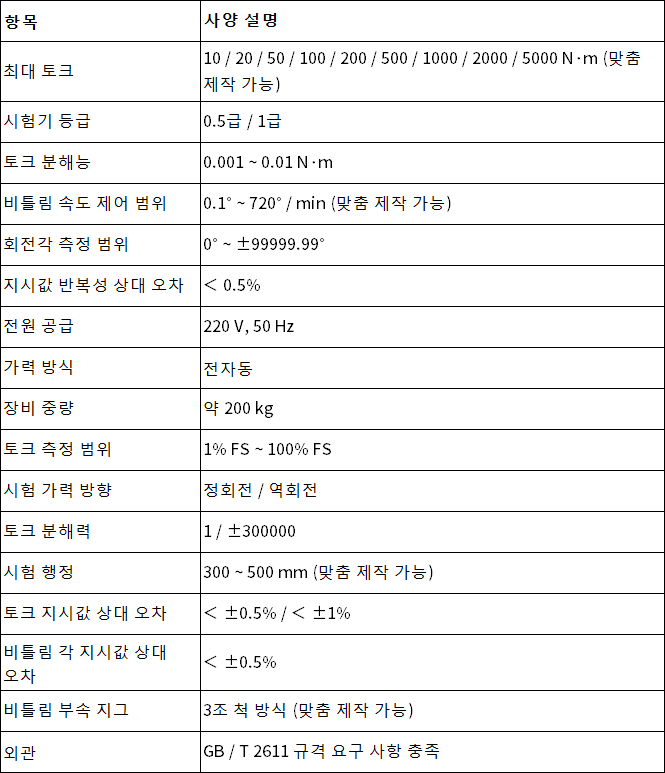 | 항목 | 사양 설명 |
|---|---|
| 최대 토크 | 10 / 20 / 50 / 100 / 200 / 500 / 1000 / 2000 / 5000 N·m (맞춤 제작 가능) |
| 시험기 등급 | 0.5급 / 1급 |
| 토크 분해능 | 0.001 ~ 0.01 N·m |
| 비틀림 속도 제어 범위 | 0.1° ~ 720° / min (맞춤 제작 가능) |
| 회전각 측정 범위 | 0° ~ ±99999.99° |
| 지시값 반복성 상대 오차 | < 0.5% |
| 전원 공급 | 220 V, 50 Hz |
| 가력 방식 | 전자동 |
| 장비 중량 | 약 200 kg |
| 토크 측정 범위 | 1% FS ~ 100% FS |
| 시험 가력 방향 | 정회전 / 역회전 |
| 토크 분해력 | 1 / ±300000 |
| 시험 행정 | 300 ~ 500 mm (맞춤 제작 가능) |
| 토크 지시값 상대 오차 | < ±0.5% / < ±1% |
| 비틀림 각 지시값 상대 오차 | < ±0.5% |
| 비틀림 부속 지그 | 3조 척 방식 (맞춤 제작 가능) |
| 외관 | GB / T 2611 규격 요구 사항 충족 |